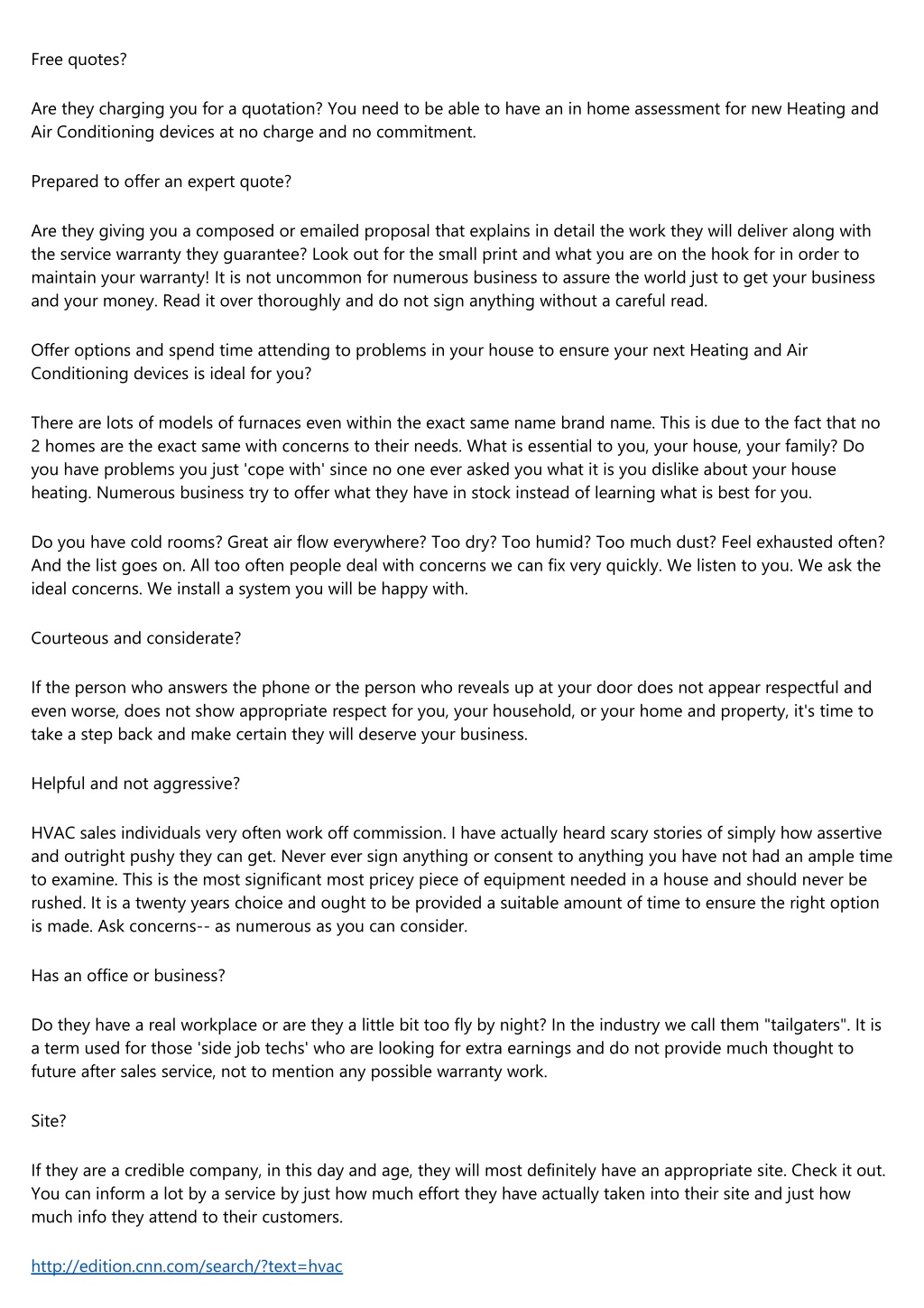 Free quotes?

Are they charging you for a quotation? You need to be able to have an in home assessment for new Heating and Air Conditioning devices at no charge and no commitment.

Prepared to offer an expert quote?

Are they giving you a composed or emailed proposal that explains in detail the work they will deliver along with the service warranty they guarantee? Look out for the small print and what you are on the hook for in order to maintain your warranty! It is not uncommon for numerous business to assure the world just to get your business and your money. Read it over thoroughly and do not sign anything without a careful read.

Offer options and spend time attending to problems in your house to ensure your next Heating and Air Conditioning devices is ideal for you?

There are lots of models of furnaces even within the exact same name brand name. This is due to the fact that no 2 homes are the exact same with concerns to their needs. What is essential to you, your house, your family? Do you have problems you just 'cope with' since no one ever asked you what it is you dislike about your house heating. Numerous business try to offer what they have in stock instead of learning what is best for you.

Do you have cold rooms? Great air flow everywhere? Too dry? Too humid? Too much dust? Feel exhausted often? And the list goes on. All too often people deal with concerns we can fix very quickly. We listen to you. We ask the ideal concerns. We install a system you will be happy with.

Courteous and considerate?

If the person who answers the phone or the person who reveals up at your door does not appear respectful and even worse, does not show appropriate respect for you, your household, or your home and property, it's time to take a step back and make certain they will deserve your business.

Helpful and not aggressive?

HVAC sales individuals very often work off commission. I have actually heard scary stories of simply how assertive and outright pushy they can get. Never ever sign anything or consent to anything you have not had an ample time to examine. This is the most significant most pricey piece of equipment needed in a house and should never be rushed. It is a twenty years choice and ought to be provided a suitable amount of time to ensure the right option is made. Ask concerns-- as numerous as you can consider.

Has an office or business?

Do they have a real workplace or are they a little bit too fly by night? In the industry we call them "tailgaters". It is a term used for those 'side job techs' who are looking for extra earnings and do not provide much thought to future after sales service, not to mention any possible warranty work.

Site?

If they are a credible company, in this day and age, they will most definitely have an appropriate site. Check it out. You can inform a lot by a service by just how much effort they have actually taken into their site and just how much info they attend to their customers.

http://edition.cnn.com/search/?text=hvac